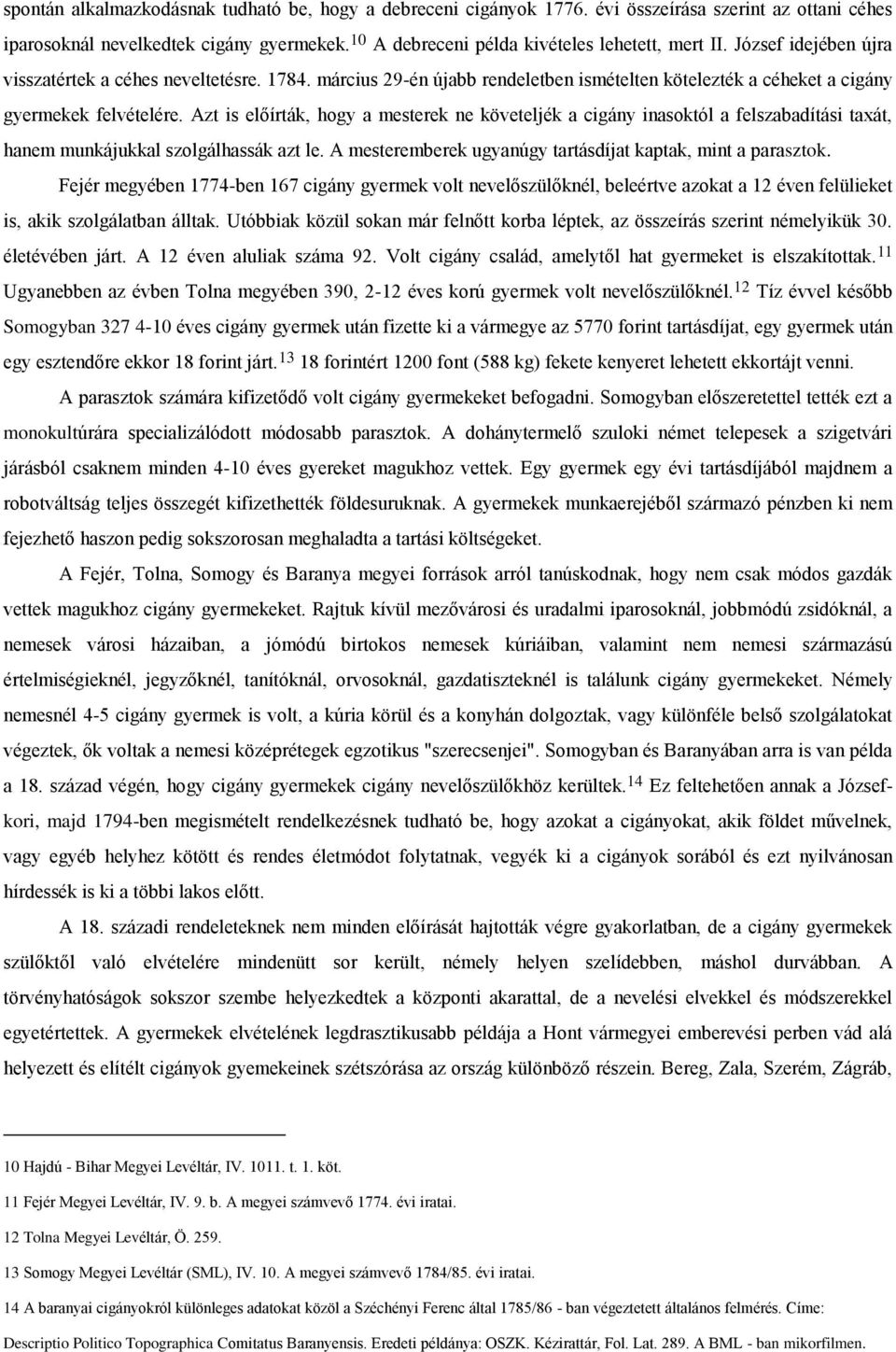 spontán alkalmazkodásnak tudható be, hogy a debreceni cigányok 1776. évi összeírása szerint az ottani céhes iparosoknál nevelkedtek cigány gyermekek.$^{10}$ A debreceni példa kivételes lehetett, mert II. József idejében újra visszatértek a céhes neveltetésre. 1784. március 29-én újabb rendeletben ismételten kötelezték a céheket a cigány gyermekek felvételére. Azt is előírták, hogy a mesterek ne követeljék a cigány inasoktól a felszabadítási taxát, hanem munkájukkal szolgálhassák azt le. A mesteremberek ugyanúgy tartásdíjat kaptak, mint a parasztok.

Fejér megyében 1774-ben 167 cigány gyermek volt nevelőszülőknél, beleértve azokat a 12 éven felülieket is, akik szolgálatban álltak. Utóbbiak közül sokan már felnőtt korba léptek, az összeírás szerint némelyikük 30. életévében járt. A 12 éven aluliak száma 92. Volt cigány család, amelytől hat gyermeket is elszakítottak.$^{11}$ Ugyanebben az évben Tolna megyében 390, 2-12 éves korú gyermek volt nevelőszülőknél.$^{12}$ Tíz évvel később Somogyban 327 4-10 éves cigány gyermek után fizette ki a vármegye az 5770 forint tartásdíjat, egy gyermek után egy esztendőre ekkor 18 forint járt.$^{13}$ 18 forintért 1200 font (588 kg) fekete kenyeret lehetett ekkortájt venni.

A parasztok számára kifizetődő volt cigány gyermekeket befogadni. Somogyban előszeretettel tették ezt a monokultúrára specializálódott módosabb parasztok. A dohánytermelő szuloki német telepesek a szigetvári járásból csaknem minden 4-10 éves gyereket magukhoz vettek. Egy gyermek egy évi tartásdíjából majdnem a robotváltság teljes összegét kifizethették földesuruknak. A gyermekek munkaerejéből származó pénzben ki nem fejezhető haszon pedig sokszorosan meghaladta a tartási költségeket.

A Fejér, Tolna, Somogy és Baranya megyei források arról tanúskodnak, hogy nem csak módos gazdák vettek magukhoz cigány gyermekeket. Rajtuk kívül mezővárosi és uradalmi iparosoknál, jobbmódú zsidóknál, a nemesek városi házaiban, a jómódú birtokos nemesek kúriáiban, valamint nem nemesi származású értelmiségieknél, jegyzőknél, tanítóknál, orvosoknál, gazdatiszteknél is találunk cigány gyermekeket. Némely nemesnél 4-5 cigány gyermek is volt, a kúria körül és a konyhán dolgoztak, vagy különféle belső szolgálatokat végeztek, ők voltak a nemesi középrétegek egzotikus "szerecsenjei". Somogyban és Baranyában arra is van példa a 18. század végén, hogy cigány gyermekek cigány nevelőszülőkhöz kerültek.$^{14}$ Ez feltehetően annak a József-kori, majd 1794-ben megismételt rendelkezésnek tudható be, hogy azokat a cigányokat, akik földet művelnek, vagy egyéb helyhez kötött és rendes életmódot folytatnak, vegyék ki a cigányok sorából és ezt nyilvánosan hírdessék is ki a többi lakos előtt.

A 18. századi rendeleteknek nem minden előírását hajtották végre gyakorlatban, de a cigány gyermekek szülőktől való elvételére mindenütt sor került, némely helyen szelídebben, máshol durvábban. A törvényhatóságok sokszor szembe helyezkedtek a központi akarattal, de a nevelési elvekkel és módszerekkel egyetértettek. A gyermekek elvételének legdrasztikusabb példája a Hont vármegyei emberevési perben vád alá helyezett és elítélt cigányok gyemekeinek szétszórása az ország különböző részein. Bereg, Zala, Szerém, Zágráb,

10 Hajdú - Bihar Megyei Levéltár, IV. 1011. t. 1. köt.

11 Fejér Megyei Levéltár, IV. 9. b. A megyei számvevő 1774. évi iratai.

12 Tolna Megyei Levéltár, Ö. 259.

13 Somogy Megyei Levéltár (SML), IV. 10. A megyei számvevő 1784/85. évi iratai.

14 A baranyai cigányokról különleges adatokat közöl a Széchényi Ferenc által 1785/86 - ban végeztetett általános felmérés. Címe: Descriptio Politico Topographica Comitatus Baranyensis. Eredeti példánya: OSZK. Kézirattár, Fol. Lat. 289. A BML - ban mikorfilmen.